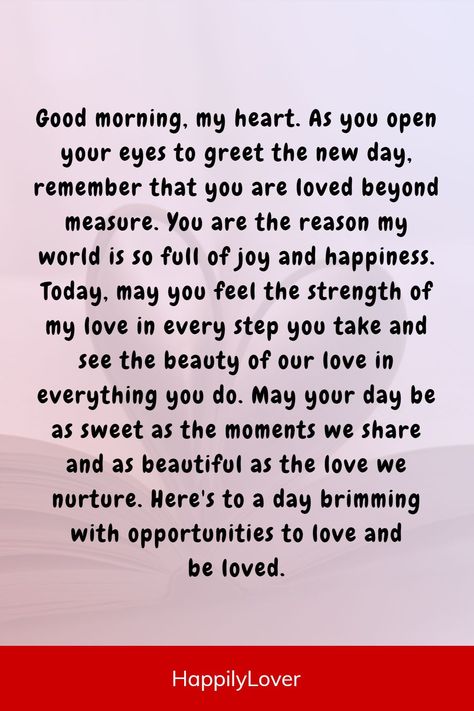 Good morning, my heart. As you open your eyes to greet the new day, remember that you are loved beyond measure. You are the reason my world is so full of joy and happiness. Today, may you feel the strength of my love in every step you take and see the beauty of our love in everything you do. May your day be as sweet as the moments we share and as beautiful as the love we nurture. Here's to a day brimming with opportunities to love and be loved.

HappilyLover